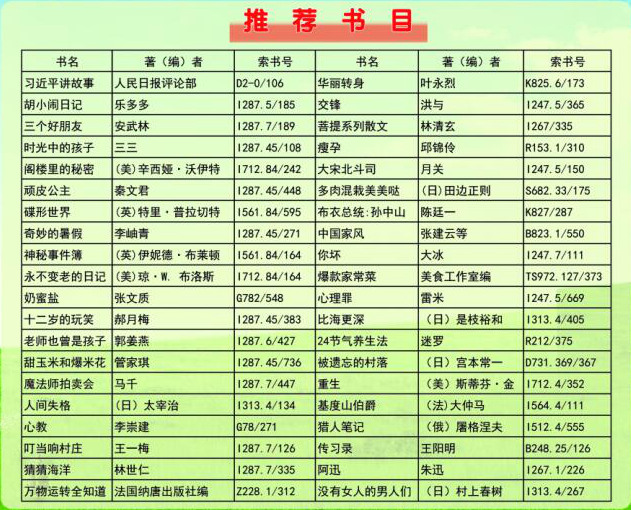 推 荐 书 目

| 书名 | 著（编）者 | 索书号 | 书名 | 著（编）者 | 索书号 |
|---|---|---|---|---|---|
| 习近平讲故事 | 人民日报评论部 | D2-0/106 | 华丽转身 | 叶永烈 | K825.6/173 |
| 胡小闹日记 | 乐多多 | I287.5/185 | 交锋 | 洪与 | I247.5/365 |
| 三个好朋友 | 安武林 | I287.7/189 | 菩提系列散文 | 林清玄 | I267/335 |
| 时光中的孩子 | 三三 | I287.45/108 | 瘦孕 | 邱锦伶 | R153.1/310 |
| 阁楼里的秘密 | (美)辛西娅·沃伊特 | I712.84/242 | 大宋北斗司 | 月关 | I247.5/150 |
| 顽皮公主 | 秦文君 | I287.45/448 | 多肉混栽美美哒 | (日)田边正则 | S682.33/175 |
| 碟形世界 | (英)特里·普拉切特 | I561.84/595 | 布衣总统:孙中山 | 陈廷一 | K827/287 |
| 奇妙的暑假 | 李岫青 | I287.45/271 | 中国家风 | 张建云等 | B823.1/550 |
| 神秘事件簿 | (英)伊妮德·布莱顿 | I561.84/164 | 你坏 | 大冰 | I247.7/111 |
| 永不变老的日记 | (美)琼·W. 布洛斯 | I712.84/164 | 爆款家常菜 | 美食工作室编 | TS972.127/373 |
| 奶蜜盐 | 张文质 | G782/548 | 心理罪 | 雷米 | I247.5/669 |
| 十二岁的玩笑 | 郝月梅 | I287.45/383 | 比海更深 | （日）是枝裕和 | I313.4/405 |
| 老师也曾是孩子 | 郭姜燕 | I287.6/427 | 24节气养生法 | 迷罗 | R212/375 |
| 甜玉米和爆米花 | 管家琪 | I287.45/736 | 被遗忘的村落 | （日）宫本常一 | D731.369/367 |
| 魔法师拍卖会 | 马千 | I287.7/447 | 重生 | （美）斯蒂芬·金 | I712.4/352 |
| 人间失格 | （日）太宰治 | I313.4/134 | 基度山伯爵 | (法)大仲马 | I564.4/111 |
| 心教 | 李崇建 | G78/271 | 猎人笔记 | （俄）屠格涅夫 | I512.4/555 |
| 叮当响村庄 | 王一梅 | I287.7/126 | 传习录 | 王阳明 | B248.25/126 |
| 猜猜海洋 | 林世仁 | I287.7/335 | 阿迅 | 朱迅 | I267.1/226 |
| 万物运转全知道 | 法国纳唐出版社编 | Z228.1/312 | 没有女人的男人们 | （日）村上春树 | I313.4/267 |